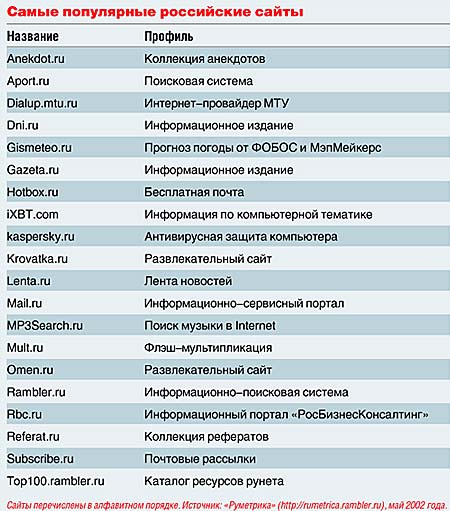 Самые популярные российские сайты

| Название | Профиль |
|---|---|
| Anekdot.ru | Коллекция анекдотов |
| Aport.ru | Поисковая система |
| Dialup.mtu.ru | Интернет–провайдер МТУ |
| Dni.ru | Информационное издание |
| Gismeteo.ru | Прогноз погоды от ФОБОС и МэпМейкерс |
| Gazeta.ru | Информационное издание |
| Hotbox.ru | Бесплатная почта |
| iXBT.com | Информация по компьютерной тематике |
| kaspersky.ru | Антивирусная защита компьютера |
| Krovatka.ru | Развлекательный сайт |
| Lenta.ru | Лента новостей |
| Mail.ru | Информационно–сервисный портал |
| MP3Search.ru | Поиск музыки в Internet |
| Mult.ru | Флэш–мультипликация |
| Omen.ru | Развлекательный сайт |
| Rambler.ru | Информационно–поисковая система |
| Rbc.ru | Информационный портал «РосБизнесКонсалтинг» |
| Referat.ru | Коллекция рефератов |
| Subscribe.ru | Почтовые рассылки |
| Top100.rambler.ru | Каталог ресурсов рунета |

Сайты перечислены в алфавитном порядке. Источник: «Руметрика» (http://rumetrica.rambler.ru), май 2002 года.